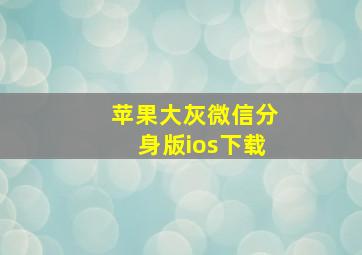 苹果大灰微信分身版ios下载